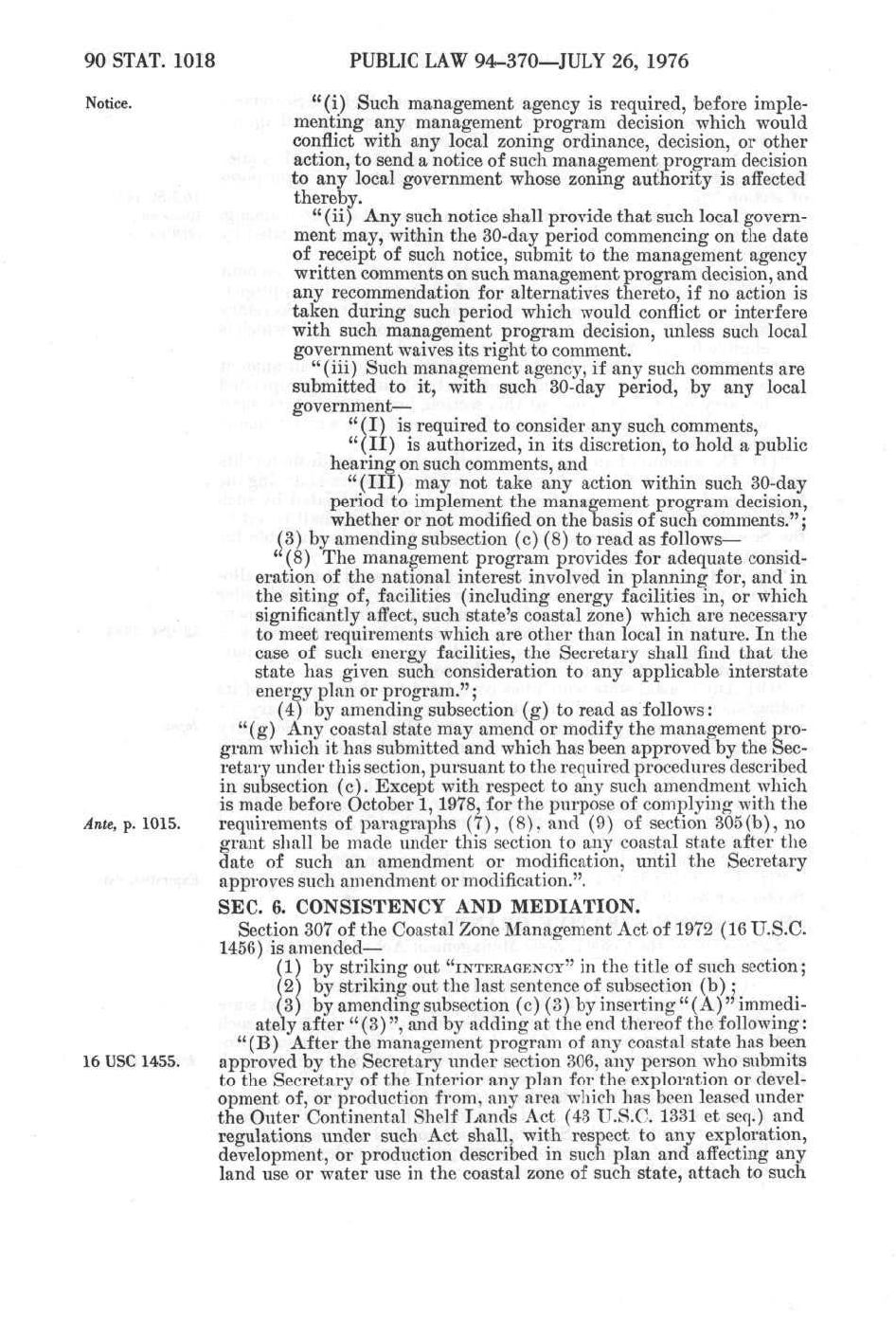 90 STAT. 1018 PUBLIC LAW 94-370—JULY 26, 1976

Notice.

"(i) Such management agency is required, before implementing any management program decision which would conflict with any local zoning ordinance, decision, or other action, to send a notice of such management program decision to any local government whose zoning authority is affected thereby.

"(ii) Any such notice shall provide that such local government may, within the 30-day period commencing on the date of receipt of such notice, submit to the management agency written comments on such management program decision, and any recommendation for alternatives thereto, if no action is taken during such period which would conflict or interfere with such management program decision, unless such local government waives its right to comment.

"(iii) Such management agency, if any such comments are submitted to it, with such 30-day period, by any local government—

"(I) is required to consider any such comments,

"(II) is authorized, in its discretion, to hold a public hearing on such comments, and

"(III) may not take any action within such 30-day period to implement the management program decision, whether or not modified on the basis of such comments.";

(3) by amending subsection (c) (8) to read as follows—

"(8) The management program provides for adequate consideration of the national interest involved in planning for, and in the siting of, facilities (including energy facilities in, or which significantly affect, such state's coastal zone) which are necessary to meet requirements which are other than local in nature. In the case of such energy facilities, the Secretary shall find that the state has given such consideration to any applicable interstate energy plan or program.";

(4) by amending subsection (g) to read as follows:

"(g) Any coastal state may amend or modify the management program which it has submitted and which has been approved by the Secretary under this section, pursuant to the required procedures described in subsection (c). Except with respect to any such amendment which is made before October 1, 1978, for the purpose of complying with the requirements of paragraphs (7), (8), and (9) of section 305(b), no grant shall be made under this section to any coastal state after the date of such an amendment or modification, until the Secretary approves such amendment or modification.".

Ante, p. 1015.

SEC. 6. CONSISTENCY AND MEDIATION.

Section 307 of the Coastal Zone Management Act of 1972 (16 U.S.C. 1456) is amended—

(1) by striking out "INTERAGENCY" in the title of such section;

(2) by striking out the last sentence of subsection (b);

(3) by amending subsection (c) (3) by inserting "(A)" immediately after "(3)", and by adding at the end thereof the following:

"(B) After the management program of any coastal state has been approved by the Secretary under section 306, any person who submits to the Secretary of the Interior any plan for the exploration or development of, or production from, any area which has been leased under the Outer Continental Shelf Lands Act (43 U.S.C. 1331 et seq.) and regulations under such Act shall, with respect to any exploration, development, or production described in such plan and affecting any land use or water use in the coastal zone of such state, attach to such

16 USC 1455.